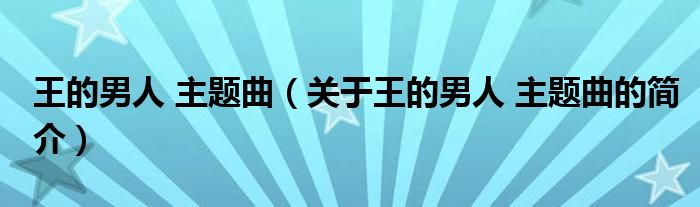 王的男人 主题曲（关于王的男人 主题曲的简介）